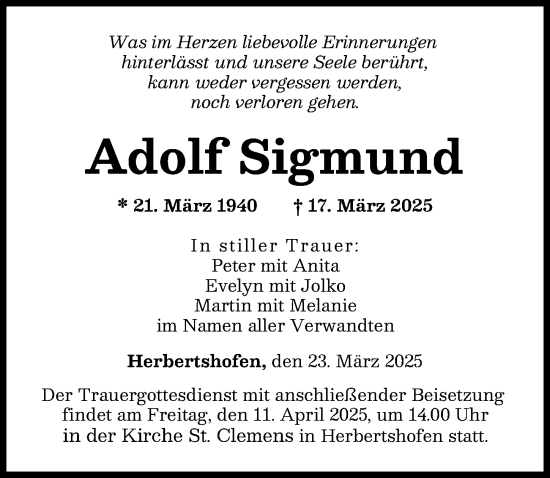 Was im Herzen liebevolle Erinnerungen
hinterlässt und unsere Seele berührt,
kann weder vergessen werden,
noch verloren gehen.

Adolf Sigmund

* 21. März 1940 † 17. März 2025

In stiller Trauer:
Peter mit Anita
Evelyn mit Jolko
Martin mit Melanie
im Namen aller Verwandten

Herbertshofen, den 23. März 2025

Der Trauergottesdienst mit anschließender Beisetzung findet am Freitag, den 11. April 2025, um 14.00 Uhr in der Kirche St. Clemens in Herbertshofen statt.